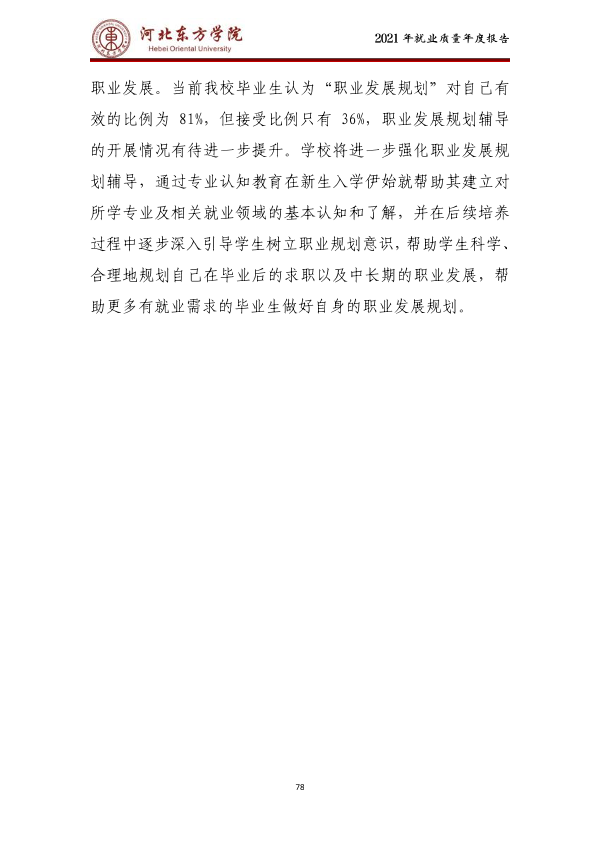 河北东方学院
Hebei Oriental University

2021年就业质量年度报告

职业发展。当前我校毕业生认为“职业发展规划”对自己有效的比例为81%，但接受比例只有36%，职业发展规划辅导的开展情况有待进一步提升。学校将进一步强化职业发展规划辅导，通过专业认知教育在新生入学伊始就帮助其建立对所学专业及相关就业领域的基本认知和了解，并在后续培养过程中逐步深入引导学生树立职业规划意识，帮助学生科学、合理地规划自己在毕业后的求职以及中长期的职业发展，帮助更多有就业需求的毕业生做好自身的职业发展规划。

78